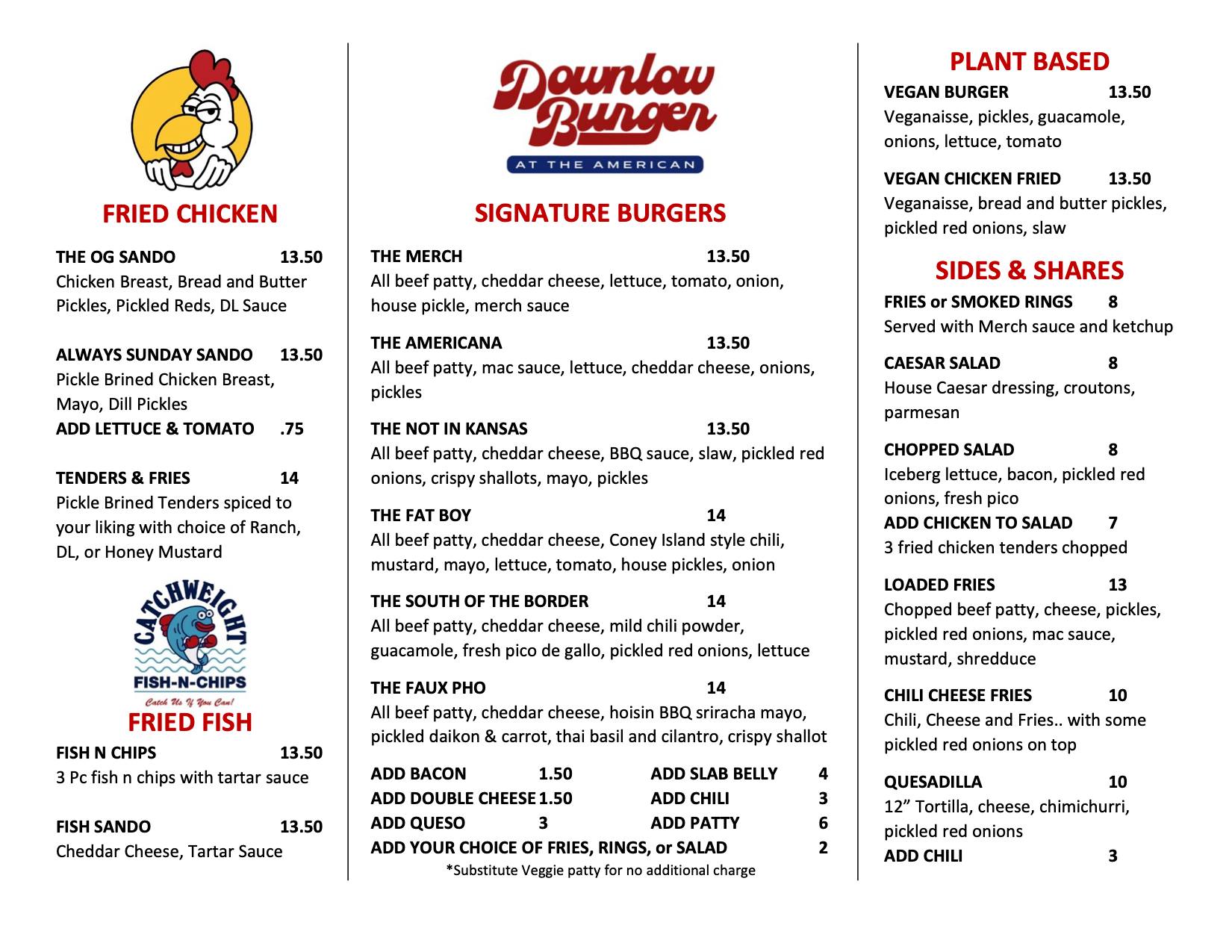 FRIED CHICKEN

THE OG SANDO 13.50
Chicken Breast, Bread and Butter Pickles, Pickled Reds, DL Sauce

ALWAYS SUNDAY SANDO 13.50
Pickle Brined Chicken Breast, Mayo, Dill Pickles
ADD LETTUCE & TOMATO .75

TENDERS & FRIES 14
Pickle Brined Tenders spiced to your liking with choice of Ranch, DL, or Honey Mustard

CATCHWEIGHT
FISH-N-CHIPS
Catch Us If You Can!

FRIED FISH

FISH N CHIPS 13.50
3 Pc fish n chips with tartar sauce

FISH SANDO 13.50
Cheddar Cheese, Tartar Sauce

Downlow Burger
AT THE AMERICAN

SIGNATURE BURGERS

THE MERCH 13.50
All beef patty, cheddar cheese, lettuce, tomato, onion, house pickle, merch sauce

THE AMERICANA 13.50
All beef patty, mac sauce, lettuce, cheddar cheese, onions, pickles

THE NOT IN KANSAS 13.50
All beef patty, cheddar cheese, BBQ sauce, slaw, pickled red onions, crispy shallots, mayo, pickles

THE FAT BOY 14
All beef patty, cheddar cheese, Coney Island style chili, mustard, mayo, lettuce, tomato, house pickles, onion

THE SOUTH OF THE BORDER 14
All beef patty, cheddar cheese, mild chili powder, guacamole, fresh pico de gallo, pickled red onions, lettuce

THE FAUX PHO 14
All beef patty, cheddar cheese, hoisin BBQ sriracha mayo, pickled daikon & carrot, thai basil and cilantro, crispy shallot

ADD BACON 1.50
ADD DOUBLE CHEESE 1.50
ADD QUESO 3
ADD SLAB BELLY 4
ADD CHILI 3
ADD PATTY 6
ADD YOUR CHOICE OF FRIES, RINGS, or SALAD 2
*Substitute Veggie patty for no additional charge

PLANT BASED

VEGAN BURGER 13.50
Veganaisse, pickles, guacamole, onions, lettuce, tomato

VEGAN CHICKEN FRIED 13.50
Veganaisse, bread and butter pickles, pickled red onions, slaw

SIDES & SHARES

FRIES or SMOKED RINGS 8
Served with Merch sauce and ketchup

CAESAR SALAD 8
House Caesar dressing, croutons, parmesan

CHOPPED SALAD 8
Iceberg lettuce, bacon, pickled red onions, fresh pico
ADD CHICKEN TO SALAD 7
3 fried chicken tenders chopped

LOADED FRIES 13
Chopped beef patty, cheese, pickles, pickled red onions, mac sauce, mustard, shredduce

CHILI CHEESE FRIES 10
Chili, Cheese and Fries.. with some pickled red onions on top

QUESADILLA 10
12” Tortilla, cheese, chimichurri, pickled red onions
ADD CHILI 3